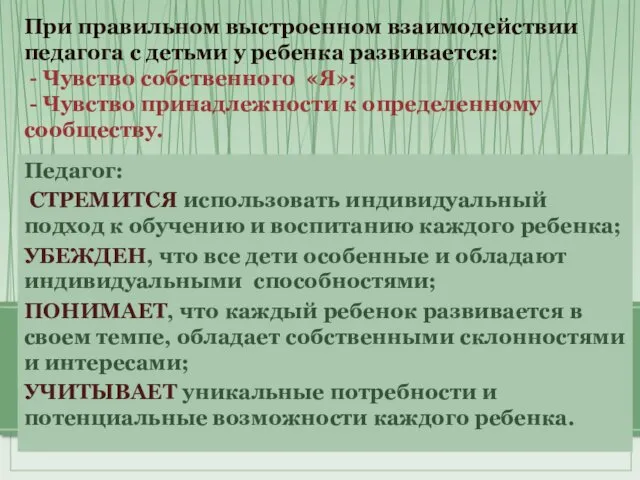 При правильном выстроенном взаимодействии педагога с детьми у ребенка развивается:
- Чувство собственного «Я»;
- Чувство принадлежности к определенному сообществу.

Педагог:
СТРЕМИТСЯ использовать индивидуальный подход к обучению и воспитанию каждого ребенка;
УБЕЖДЕН, что все дети особенные и обладают индивидуальными способностями;
ПОНИМАЕТ, что каждый ребенок развивается в своем темпе, обладает собственными склонностями и интересами;
УЧИТЫВАЕТ уникальные потребности и потенциальные возможности каждого ребенка.